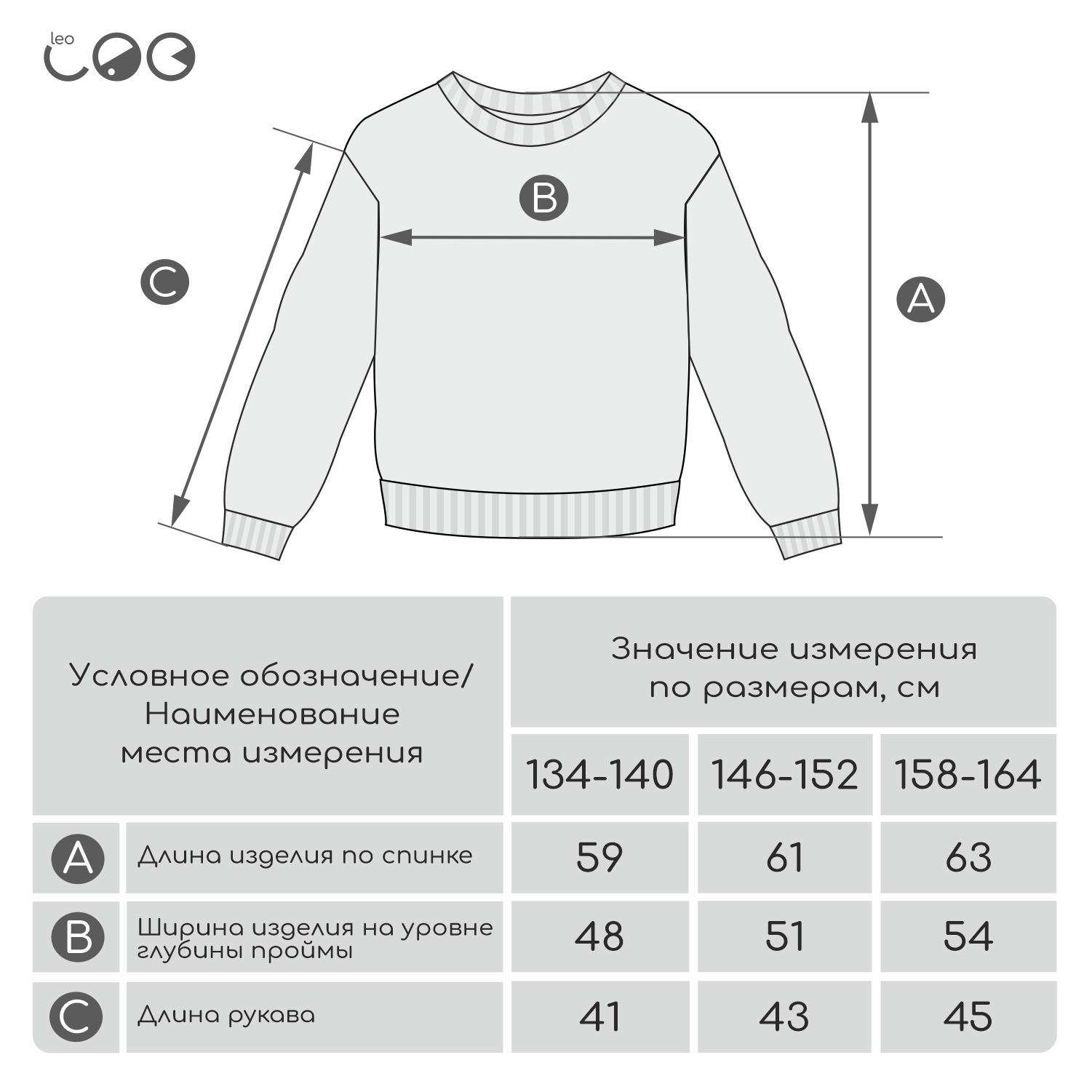 leo

B

C

A

| Условное обозначение/ Наименование места измерения | | Значение измерения по размерам, см | | |
|---|---|---|---|---|
| | | 134-140 | 146-152 | 158-164 |
| A | Длина изделия по спинке | 59 | 61 | 63 |
| B | Ширина изделия на уровне глубины проймы | 48 | 51 | 54 |
| C | Длина рукава | 41 | 43 | 45 |